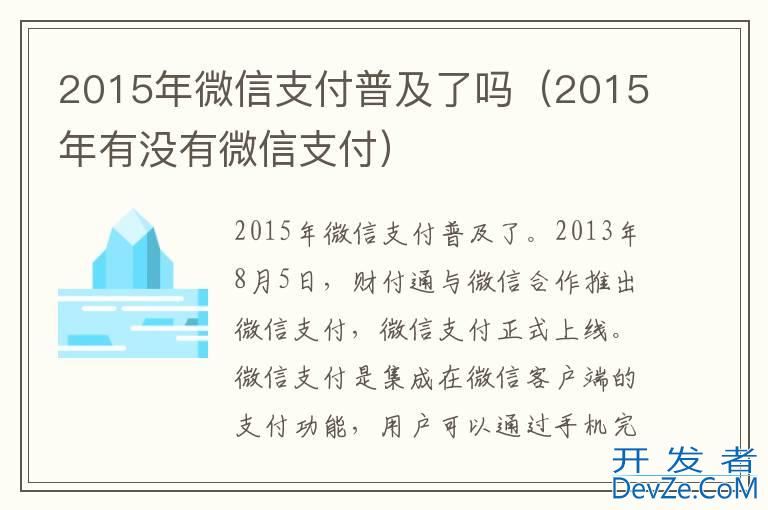 2015年微信支付普及了吗（2015年有没有微信支付）

2015年微信支付普及了。2013年8月5日，财付通与微信合作推出微信支付，微信支付正式上线。微信支付是集成在微信客户端的支付功能，用户可以通过手机完

开发者
DevZe.CoM